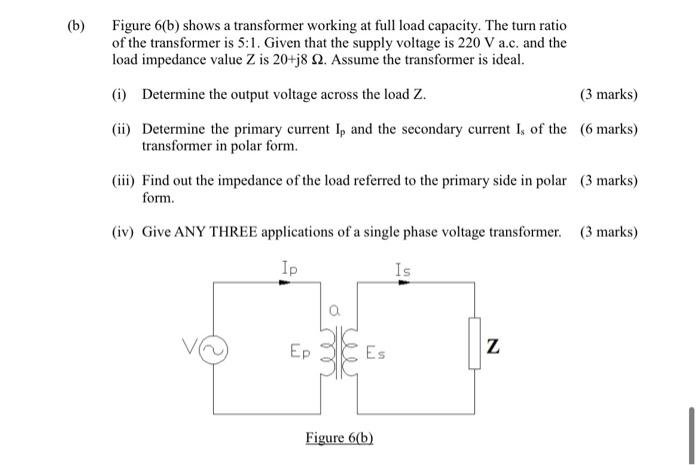 (b) Figure 6(b) shows a transformer working at full load capacity. The turn ratio of the transformer is 5:1. Given that the supply voltage is 220 V a.c. and the load impedance value Z is 20+j8 Ω. Assume the transformer is ideal.

(i) Determine the output voltage across the load Z. (3 marks)

(ii) Determine the primary current $I_p$ and the secondary current $I_s$ of the transformer in polar form. (6 marks)

(iii) Find out the impedance of the load referred to the primary side in polar form. (3 marks)

(iv) Give ANY THREE applications of a single phase voltage transformer. (3 marks)

Ip
Is
a
V
Ep
Es
Z

Figure 6(b)